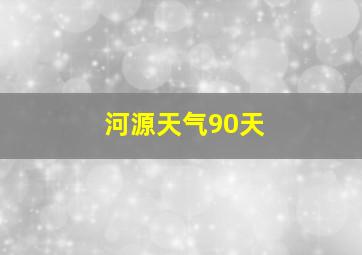 河源天气90天